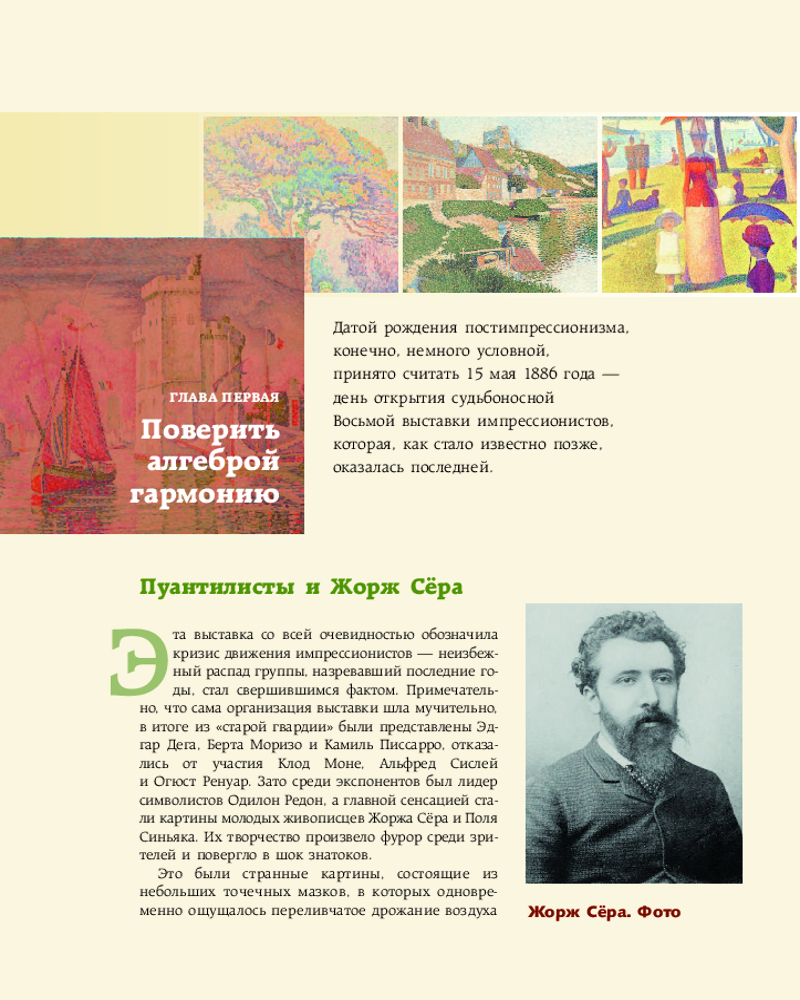 ГЛАВА ПЕРВАЯ
Поверить алгеброй гармонию

Датой рождения постимпрессионизма, конечно, немного условной, принято считать 15 мая 1886 года — день открытия судьбоносной Восьмой выставки импрессионистов, которая, как стало известно позже, оказалась последней.

Пуантилисты и Жорж Сёра

Эта выставка со всей очевидностью обозначила кризис движения импрессионистов — неизбежный распад группы, назревавший последние годы, стал свершившимся фактом. Примечательно, что сама организация выставки шла мучительно, в итоге из «старой гвардии» были представлены Эдгар Дега, Берта Моризо и Камиль Писсарро, отказались от участия Клод Моне, Альфред Сислей и Огюст Ренуар. Зато среди экспонентов был лидер символистов Одилон Редон, а главной сенсацией стали картины молодых живописцев Жоржа Сёра и Поля Синьяка. Их творчество произвело фурор среди зрителей и повергло в шок знатоков.

Это были странные картины, состоящие из небольших точечных мазков, в которых одновременно ощущалось переливчатое дрожание воздуха

Жорж Сёра. Фото